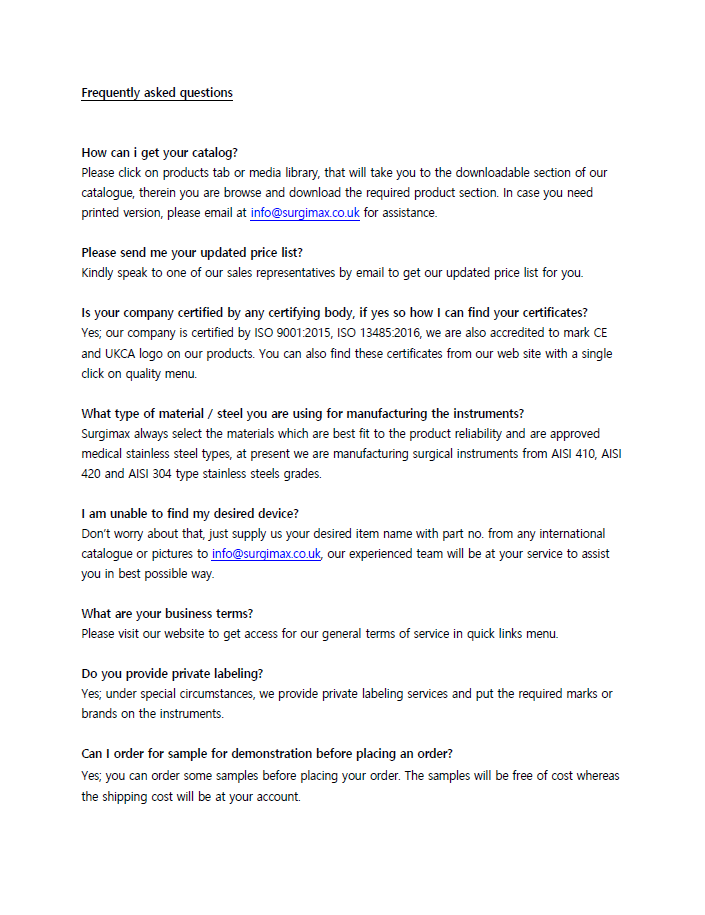 Frequently asked questions

How can i get your catalog?
Please click on products tab or media library, that will take you to the downloadable section of our catalogue, therein you are browse and download the required product section. In case you need printed version, please email at info@surgimax.co.uk for assistance.

Please send me your updated price list?
Kindly speak to one of our sales representatives by email to get our updated price list for you.

Is your company certified by any certifying body, if yes so how I can find your certificates?
Yes; our company is certified by ISO 9001:2015, ISO 13485:2016, we are also accredited to mark CE and UKCA logo on our products. You can also find these certificates from our web site with a single click on quality menu.

What type of material / steel you are using for manufacturing the instruments?
Surgimax always select the materials which are best fit to the product reliability and are approved medical stainless steel types, at present we are manufacturing surgical instruments from AISI 410, AISI 420 and AISI 304 type stainless steels grades.

I am unable to find my desired device?
Don't worry about that, just supply us your desired item name with part no. from any international catalogue or pictures to info@surgimax.co.uk, our experienced team will be at your service to assist you in best possible way.

What are your business terms?
Please visit our website to get access for our general terms of service in quick links menu.

Do you provide private labeling?
Yes; under special circumstances, we provide private labeling services and put the required marks or brands on the instruments.

Can I order for sample for demonstration before placing an order?
Yes; you can order some samples before placing your order. The samples will be free of cost whereas the shipping cost will be at your account.